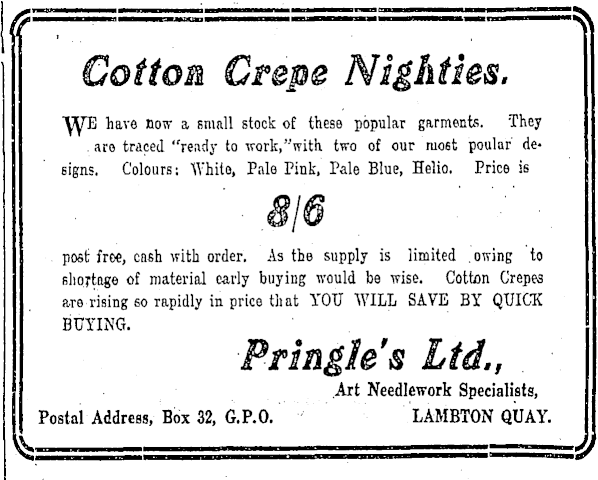 Cotton Crepe Nighties.

WE have now a small stock of these popular garments. They are traced "ready to work," with two of our most poular designs. Colours: White, Pale Pink, Pale Blue, Helio. Price is

8/6

post free, cash with order. As the supply is limited owing to shortage of material early buying would be wise. Cotton Crepes are rising so rapidly in price that YOU WILL SAVE BY QUICK BUYING.

Pringle's Ltd.,
Art Needlework Specialists,

Postal Address, Box 32, G.P.O.
LAMBTON QUAY.